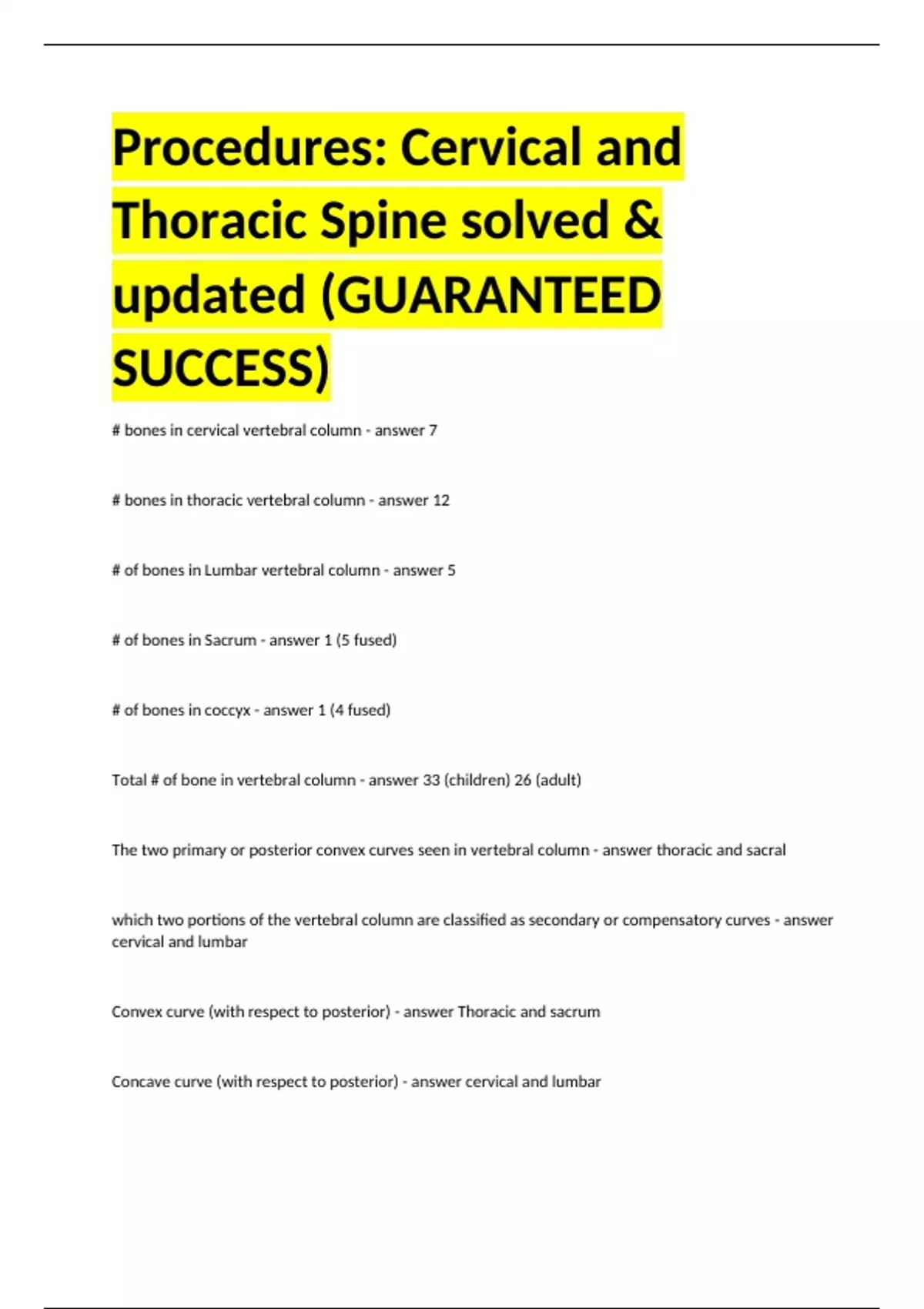 Procedures: Cervical and Thoracic Spine solved & updated (GUARANTEED SUCCESS)

# bones in cervical vertebral column - answer 7

# bones in thoracic vertebral column - answer 12

# of bones in Lumbar vertebral column - answer 5

# of bones in Sacrum - answer 1 (5 fused)

# of bones in coccyx - answer 1 (4 fused)

Total # of bone in vertebral column - answer 33 (children) 26 (adult)

The two primary or posterior convex curves seen in vertebral column - answer thoracic and sacral

which two portions of the vertebral column are classified as secondary or compensatory curves - answer cervical and lumbar

Convex curve (with respect to posterior) - answer Thoracic and sacrum

Concave curve (with respect to posterior) - answer cervical and lumbar